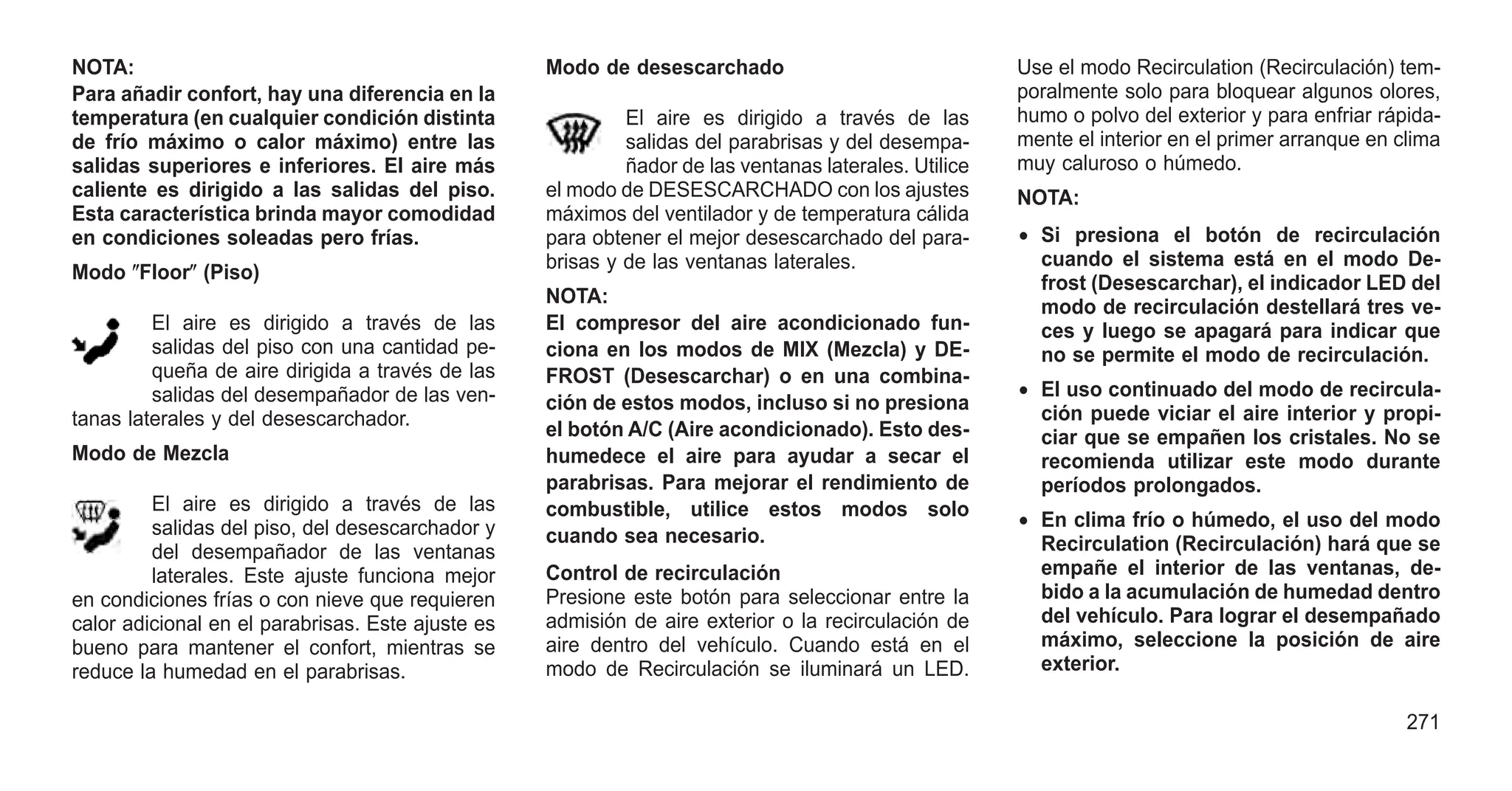 NOTA:
Para añadir confort, hay una diferencia en la temperatura (en cualquier condición distinta de frío máximo o calor máximo) entre las salidas superiores e inferiores. El aire más caliente es dirigido a las salidas del piso. Esta característica brinda mayor comodidad en condiciones soleadas pero frías.

Modo ″Floor″ (Piso)

El aire es dirigido a través de las salidas del piso con una cantidad pequeña de aire dirigida a través de las salidas del desempañador de las ventanas laterales y del desescarchador.

Modo de Mezcla

El aire es dirigido a través de las salidas del piso, del desescarchador y del desempañador de las ventanas laterales. Este ajuste funciona mejor en condiciones frías o con nieve que requieren calor adicional en el parabrisas. Este ajuste es bueno para mantener el confort, mientras se reduce la humedad en el parabrisas.

Modo de desescarchado

El aire es dirigido a través de las salidas del parabrisas y del desempañador de las ventanas laterales. Utilice el modo de DESESCARCHADO con los ajustes máximos del ventilador y de temperatura cálida para obtener el mejor desescarchado del parabrisas y de las ventanas laterales.

NOTA:
El compresor del aire acondicionado funciona en los modos de MIX (Mezcla) y DEFROST (Desescarchar) o en una combinación de estos modos, incluso si no presiona el botón A/C (Aire acondicionado). Esto deshumedece el aire para ayudar a secar el parabrisas. Para mejorar el rendimiento de combustible, utilice estos modos solo cuando sea necesario.

Control de recirculación
Presione este botón para seleccionar entre la admisión de aire exterior o la recirculación de aire dentro del vehículo. Cuando está en el modo de Recirculación se iluminará un LED. Use el modo Recirculation (Recirculación) temporalmente solo para bloquear algunos olores, humo o polvo del exterior y para enfriar rápidamente el interior en el primer arranque en clima muy caluroso o húmedo.

NOTA:

• Si presiona el botón de recirculación cuando el sistema está en el modo Defrost (Desescarchar), el indicador LED del modo de recirculación destellará tres veces y luego se apagará para indicar que no se permite el modo de recirculación.

• El uso continuado del modo de recirculación puede viciar el aire interior y propiciar que se empañen los cristales. No se recomienda utilizar este modo durante períodos prolongados.

• En clima frío o húmedo, el uso del modo Recirculation (Recirculación) hará que se empañe el interior de las ventanas, debido a la acumulación de humedad dentro del vehículo. Para lograr el desempañado máximo, seleccione la posición de aire exterior.

271